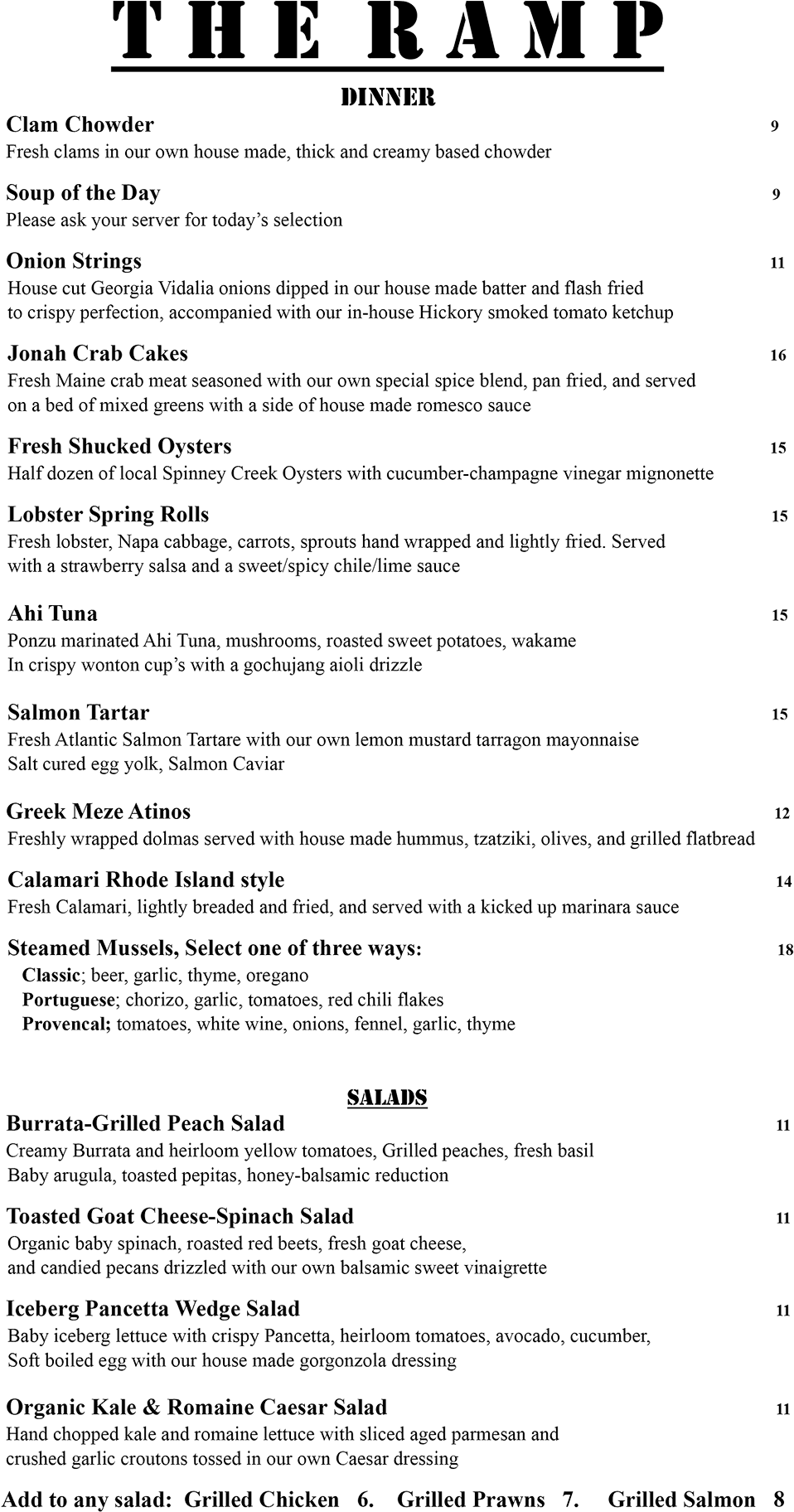 THE RAMP

DINNER

Clam Chowder 9
Fresh clams in our own house made, thick and creamy based chowder

Soup of the Day 9
Please ask your server for today's selection

Onion Strings 11
House cut Georgia Vidalia onions dipped in our house made batter and flash fried to crispy perfection, accompanied with our in-house Hickory smoked tomato ketchup

Jonah Crab Cakes 16
Fresh Maine crab meat seasoned with our own special spice blend, pan fried, and served on a bed of mixed greens with a side of house made romesco sauce

Fresh Shucked Oysters 15
Half dozen of local Spinney Creek Oysters with cucumber-champagne vinegar mignonette

Lobster Spring Rolls 15
Fresh lobster, Napa cabbage, carrots, sprouts hand wrapped and lightly fried. Served with a strawberry salsa and a sweet/spicy chile/lime sauce

Ahi Tuna 15
Ponzu marinated Ahi Tuna, mushrooms, roasted sweet potatoes, wakame
In crispy wonton cup's with a gochujang aioli drizzle

Salmon Tartar 15
Fresh Atlantic Salmon Tartare with our own lemon mustard tarragon mayonnaise
Salt cured egg yolk, Salmon Caviar

Greek Meze Atinos 12
Freshly wrapped dolmas served with house made hummus, tzatziki, olives, and grilled flatbread

Calamari Rhode Island style 14
Fresh Calamari, lightly breaded and fried, and served with a kicked up marinara sauce

Steamed Mussels, Select one of three ways: 18
Classic; beer, garlic, thyme, oregano
Portuguese; chorizo, garlic, tomatoes, red chili flakes
Provencal; tomatoes, white wine, onions, fennel, garlic, thyme

SALADS

Burrata-Grilled Peach Salad 11
Creamy Burrata and heirloom yellow tomatoes, Grilled peaches, fresh basil
Baby arugula, toasted pepitas, honey-balsamic reduction

Toasted Goat Cheese-Spinach Salad 11
Organic baby spinach, roasted red beets, fresh goat cheese, and candied pecans drizzled with our own balsamic sweet vinaigrette

Iceberg Pancetta Wedge Salad 11
Baby iceberg lettuce with crispy Pancetta, heirloom tomatoes, avocado, cucumber,
Soft boiled egg with our house made gorgonzola dressing

Organic Kale & Romaine Caesar Salad 11
Hand chopped kale and romaine lettuce with sliced aged parmesan and crushed garlic croutons tossed in our own Caesar dressing

Add to any salad: Grilled Chicken 6. Grilled Prawns 7. Grilled Salmon 8